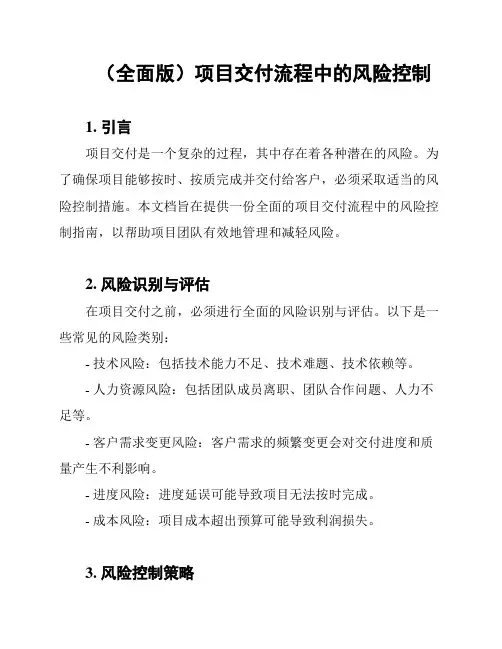 （全面版）项目交付流程中的风险控制

1. 引言

项目交付是一个复杂的过程，其中存在着各种潜在的风险。为了确保项目能够按时、按质完成并交付给客户，必须采取适当的风险控制措施。本文档旨在提供一份全面的项目交付流程中的风险控制指南，以帮助项目团队有效地管理和减轻风险。

2. 风险识别与评估

在项目交付之前，必须进行全面的风险识别与评估。以下是一些常见的风险类别：

- 技术风险：包括技术能力不足、技术难题、技术依赖等。

- 人力资源风险：包括团队成员离职、团队合作问题、人力不足等。

- 客户需求变更风险：客户需求的频繁变更会对交付进度和质量产生不利影响。

- 进度风险：进度延误可能导致项目无法按时完成。

- 成本风险：项目成本超出预算可能导致利润损失。

3. 风险控制策略